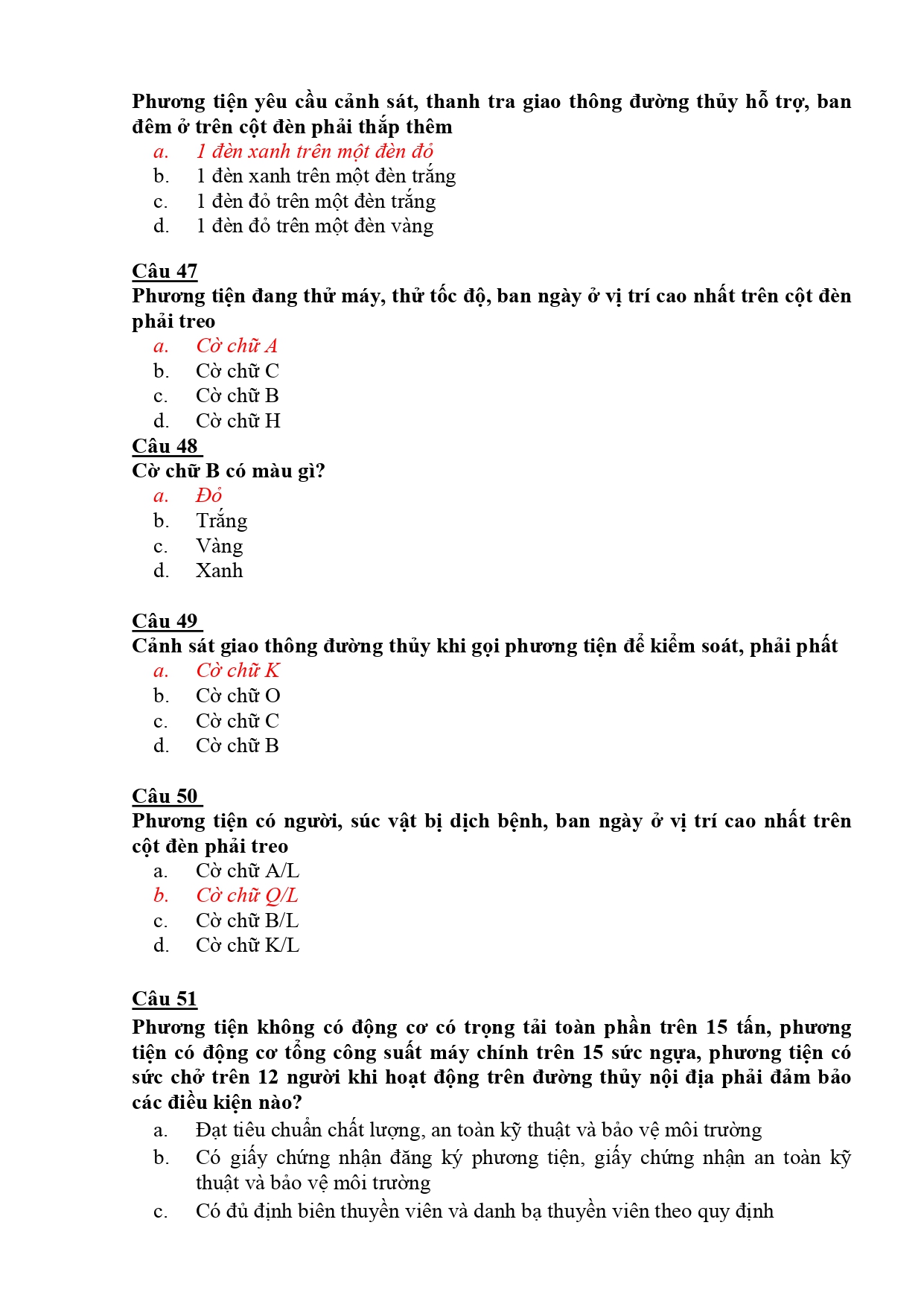 Phương tiện yêu cầu cảnh sát, thanh tra giao thông đường thủy hỗ trợ, ban đêm ở trên cột đèn phải thắp thêm
a. 1 đèn xanh trên một đèn đỏ
b. 1 đèn xanh trên một đèn trắng
c. 1 đèn đỏ trên một đèn trắng
d. 1 đèn đỏ trên một đèn vàng

Câu 47
Phương tiện đang thử máy, thử tốc độ, ban ngày ở vị trí cao nhất trên cột đèn phải treo
a. Cờ chữ A
b. Cờ chữ C
c. Cờ chữ B
d. Cờ chữ H
Câu 48
Cờ chữ B có màu gì?
a. Đỏ
b. Trắng
c. Vàng
d. Xanh

Câu 49
Cảnh sát giao thông đường thủy khi gọi phương tiện để kiểm soát, phải phất
a. Cờ chữ K
b. Cờ chữ O
c. Cờ chữ C
d. Cờ chữ B

Câu 50
Phương tiện có người, súc vật bị dịch bệnh, ban ngày ở vị trí cao nhất trên cột đèn phải treo
a. Cờ chữ A/L
b. Cờ chữ Q/L
c. Cờ chữ B/L
d. Cờ chữ K/L

Câu 51
Phương tiện không có động cơ có trọng tải toàn phần trên 15 tấn, phương tiện có động cơ tổng công suất máy chính trên 15 sức ngựa, phương tiện có sức chở trên 12 người khi hoạt động trên đường thủy nội địa phải đảm bảo các điều kiện nào?
a. Đạt tiêu chuẩn chất lượng, an toàn kỹ thuật và bảo vệ môi trường
b. Có giấy chứng nhận đăng ký phương tiện, giấy chứng nhận an toàn kỹ thuật và bảo vệ môi trường
c. Có đủ định biên thuyền viên và danh bạ thuyền viên theo quy định